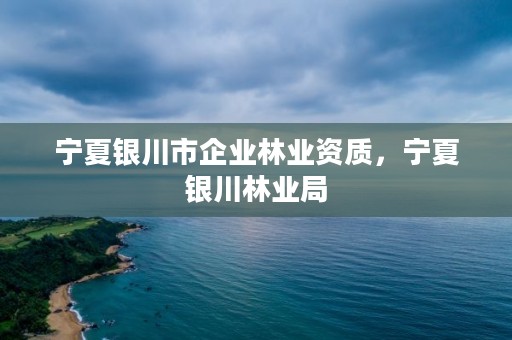 宁夏银川市企业林业资质，宁夏银川林业局